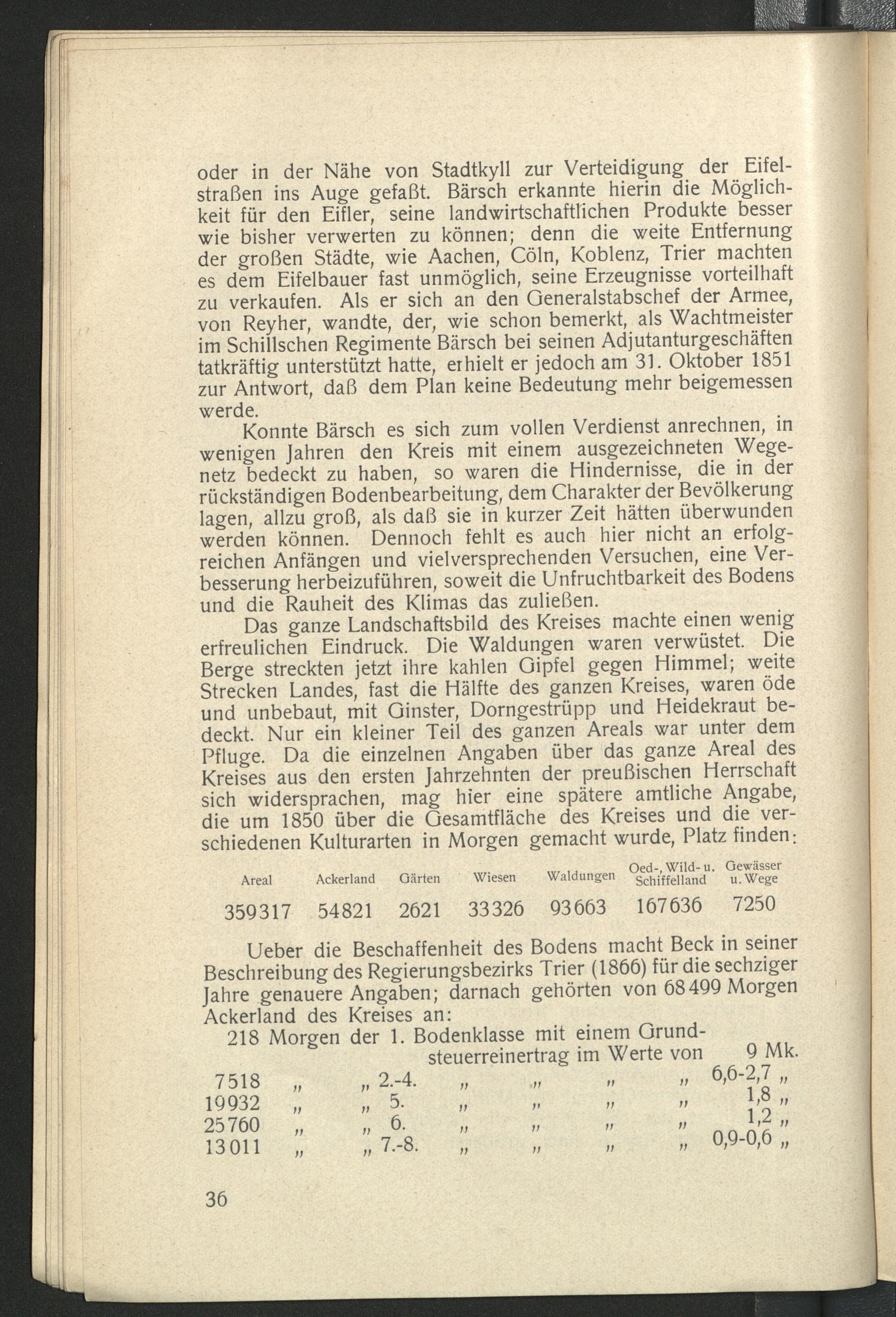 oder in der Nähe von Stadtkyll zur Verteidigung der Eifelstraßen ins Auge gefaßt. Bärsch erkannte hierin die Möglichkeit für den Eifler, seine landwirtschaftlichen Produkte besser wie bisher verwerten zu können; denn die weite Entfernung der großen Städte, wie Aachen, Cöln, Koblenz, Trier machten es dem Eifelbauer fast unmöglich, seine Erzeugnisse vorteilhaft zu verkaufen. Als er sich an den Generalstabschef der Armee, von Reyher, wandte, der, wie schon bemerkt, als Wachtmeister im Schillschen Regimente Bärsch bei seinen Adjutanturgeschäften tatkräftig unterstützt hatte, erhielt er jedoch am 31. Oktober 1851 zur Antwort, daß dem Plan keine Bedeutung mehr beigemessen werde.

Konnte Bärsch es sich zum vollen Verdienst anrechnen, in wenigen Jahren den Kreis mit einem ausgezeichneten Wegenetz bedeckt zu haben, so waren die Hindernisse, die in der rückständigen Bodenbearbeitung, dem Charakter der Bevölkerung lagen, allzu groß, als daß sie in kurzer Zeit hätten überwunden werden können. Dennoch fehlt es auch hier nicht an erfolgreichen Anfängen und vielversprechenden Versuchen, eine Verbesserung herbeizuführen, soweit die Unfruchtbarkeit des Bodens und die Rauheit des Klimas das zuließen.

Das ganze Landschaftsbild des Kreises machte einen wenig erfreulichen Eindruck. Die Waldungen waren verwüstet. Die Berge streckten jetzt ihre kahlen Gipfel gegen Himmel; weite Strecken Landes, fast die Hälfte des ganzen Kreises, waren öde und unbebaut, mit Ginster, Dorngestrüpp und Heidekraut bedeckt. Nur ein kleiner Teil des ganzen Areals war unter dem Pfluge. Da die einzelnen Angaben über das ganze Areal des Kreises aus den ersten Jahrzehnten der preußischen Herrschaft sich widersprachen, mag hier eine spätere amtliche Angabe, die um 1850 über die Gesamtfläche des Kreises und die verschiedenen Kulturarten in Morgen gemacht wurde, Platz finden:

| Areal | Ackerland | Gärten | Wiesen | Waldungen | Oed-, Wild- u. Schiffelland | Gewässer u. Wege |
|---|---|---|---|---|---|---|
| 359317 | 54821 | 2621 | 33326 | 93663 | 167636 | 7250 |

Ueber die Beschaffenheit des Bodens macht Beck in seiner Beschreibung des Regierungsbezirks Trier (1866) für die sechziger Jahre genauere Angaben; darnach gehörten von 68499 Morgen Ackerland des Kreises an:

218 Morgen der 1. Bodenklasse mit einem Grundsteuerreinertrag im Werte von 9 Mk.
7518 „ „ 2.-4. „ „ „ „ 6,6-2,7 „
19932 „ „ 5. „ „ „ „ 1,8 „
25760 „ „ 6. „ „ „ „ 1,2 „
13011 „ „ 7.-8. „ „ „ „ 0,9-0,6 „

36